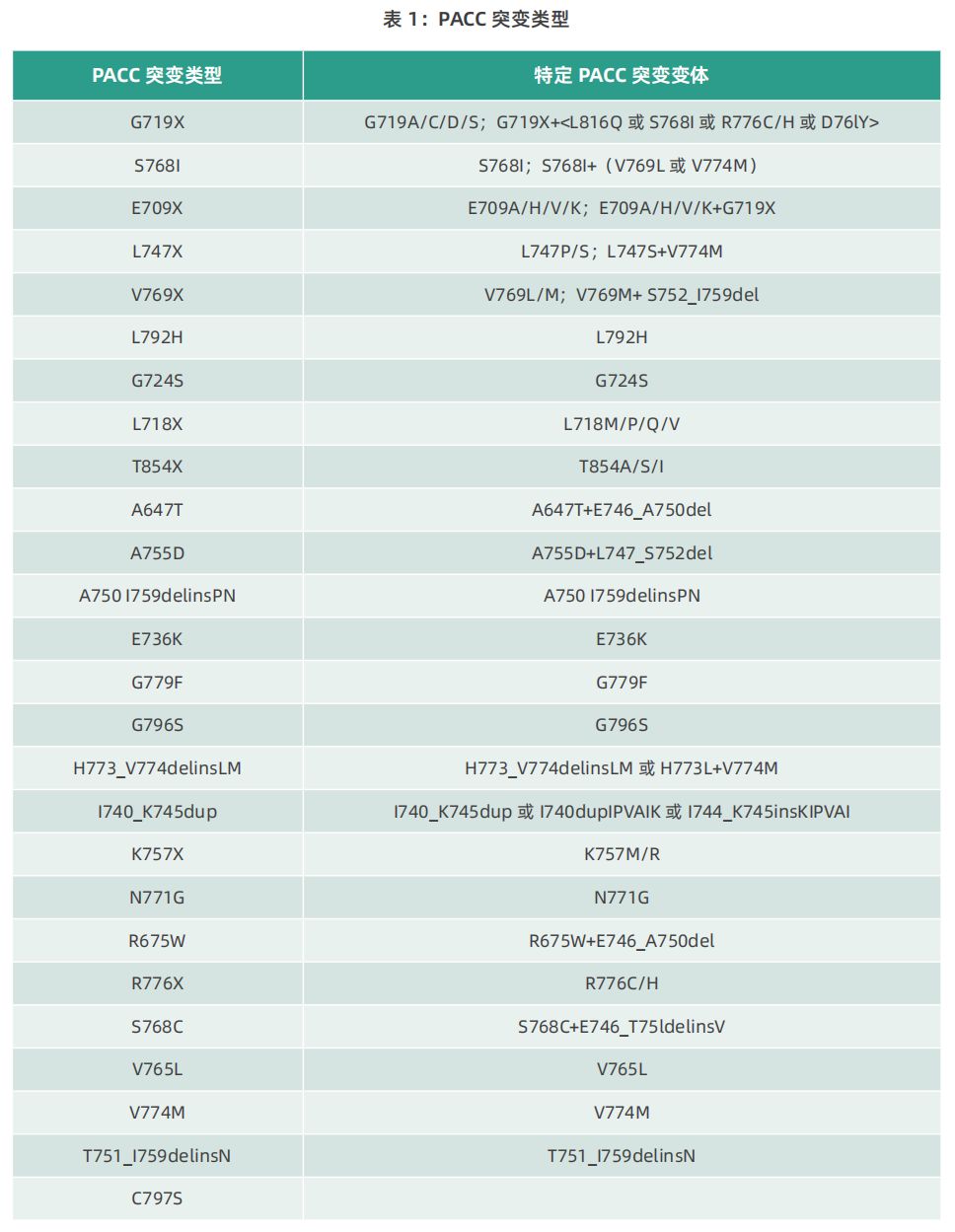 表 1：PACC 突变类型

| PACC 突变类型 | 特定 PACC 突变变体 |
|---|---|
| G719X | G719A/C/D/S；G719X+<L816Q 或 S768I 或 R776C/H 或 D76lY> |
| S768I | S768I；S768I+（V769L 或 V774M） |
| E709X | E709A/H/V/K；E709A/H/V/K+G719X |
| L747X | L747P/S；L747S+V774M |
| V769X | V769L/M；V769M+ S752_I759del |
| L792H | L792H |
| G724S | G724S |
| L718X | L718M/P/Q/V |
| T854X | T854A/S/I |
| A647T | A647T+E746_A750del |
| A755D | A755D+L747_S752del |
| A750 I759delinsPN | A750 I759delinsPN |
| E736K | E736K |
| G779F | G779F |
| G796S | G796S |
| H773_V774delinsLM | H773_V774delinsLM 或 H773L+V774M |
| I740_K745dup | I740_K745dup 或 I740dupIPVAIK 或 I744_K745insKIPVAI |
| K757X | K757M/R |
| N771G | N771G |
| R675W | R675W+E746_A750del |
| R776X | R776C/H |
| S768C | S768C+E746_T75ldelinsV |
| V765L | V765L |
| V774M | V774M |
| T751_I759delinsN | T751_I759delinsN |
| C797S | |